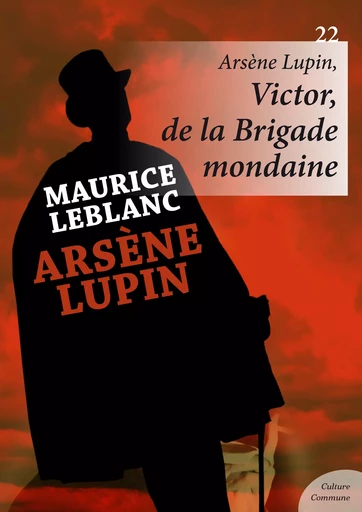 22

Arsène Lupin,
Victor,
de la Brigade mondaine

MAURICE LEBLANC

ARSÈNE LUPIN

Culture Commune